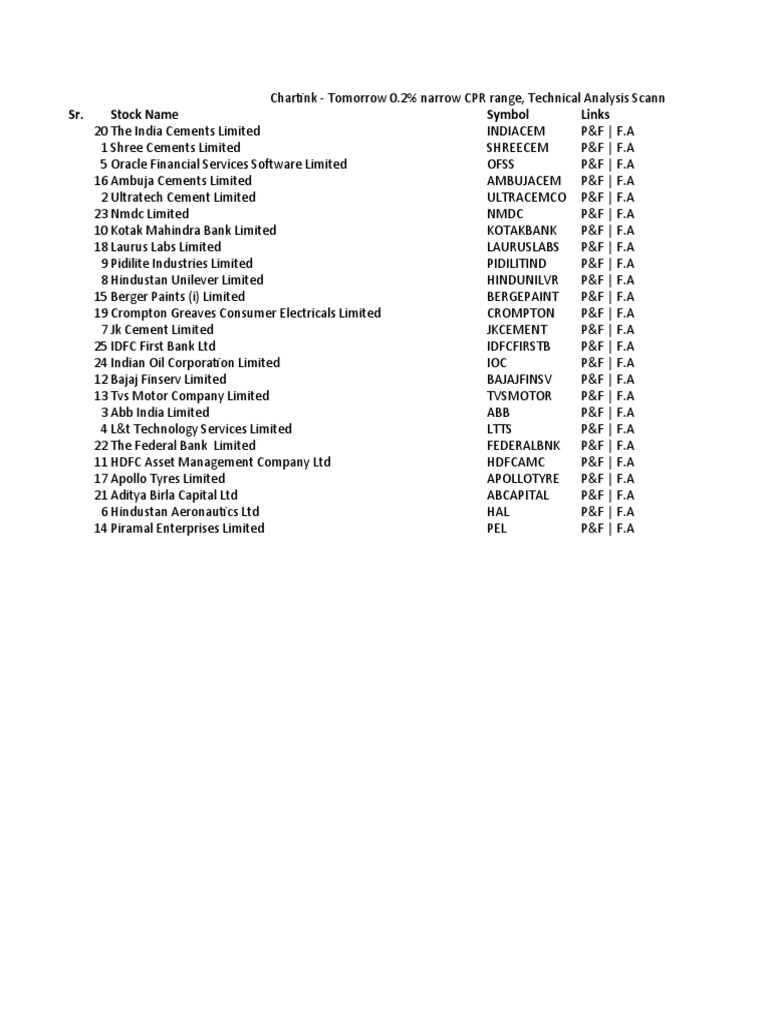 Chartink - Tomorrow 0.2% narrow CPR range, Technical Analysis Scann

| Sr. | Stock Name | Symbol | Links |
|---|---|---|---|
| 20 | The India Cements Limited | INDIACEM | P&F \| F.A |
| 1 | Shree Cements Limited | SHREECEM | P&F \| F.A |
| 5 | Oracle Financial Services Software Limited | OFSS | P&F \| F.A |
| 16 | Ambuja Cements Limited | AMBUJACEM | P&F \| F.A |
| 2 | Ultratech Cement Limited | ULTRACEMCO | P&F \| F.A |
| 23 | Nmdc Limited | NMDC | P&F \| F.A |
| 10 | Kotak Mahindra Bank Limited | KOTAKBANK | P&F \| F.A |
| 18 | Laurus Labs Limited | LAURUSLABS | P&F \| F.A |
| 9 | Pidilite Industries Limited | PIDILITIND | P&F \| F.A |
| 8 | Hindustan Unilever Limited | HINDUNILVR | P&F \| F.A |
| 15 | Berger Paints (i) Limited | BERGEPAINT | P&F \| F.A |
| 19 | Crompton Greaves Consumer Electricals Limited | CROMPTON | P&F \| F.A |
| 7 | Jk Cement Limited | JKCEMENT | P&F \| F.A |
| 25 | IDFC First Bank Ltd | IDFCFIRSTB | P&F \| F.A |
| 24 | Indian Oil Corporation Limited | IOC | P&F \| F.A |
| 12 | Bajaj Finserv Limited | BAJAJFINSV | P&F \| F.A |
| 13 | Tvs Motor Company Limited | TVSMOTOR | P&F \| F.A |
| 3 | Abb India Limited | ABB | P&F \| F.A |
| 4 | L&t Technology Services Limited | LTTS | P&F \| F.A |
| 22 | The Federal Bank  Limited | FEDERALBNK | P&F \| F.A |
| 11 | HDFC Asset Management Company Ltd | HDFCAMC | P&F \| F.A |
| 17 | Apollo Tyres Limited | APOLLOTYRE | P&F \| F.A |
| 21 | Aditya Birla Capital Ltd | ABCAPITAL | P&F \| F.A |
| 6 | Hindustan Aeronautics Ltd | HAL | P&F \| F.A |
| 14 | Piramal Enterprises Limited | PEL | P&F \| F.A |